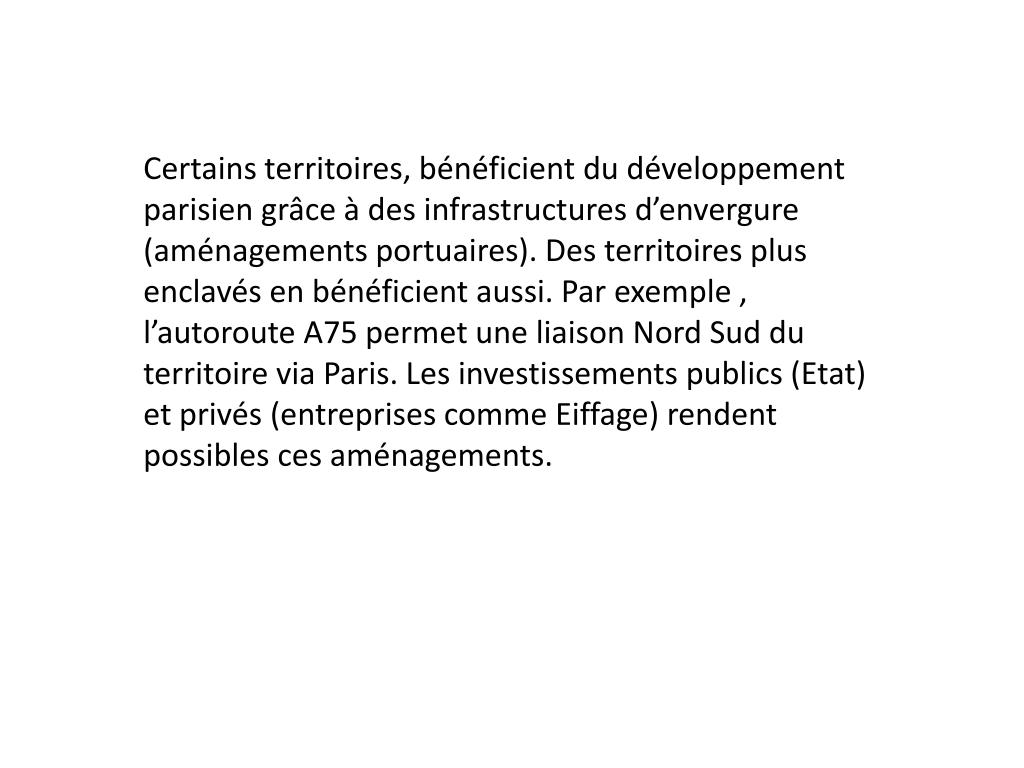 Certains territoires, bénéficient du développement parisien grâce à des infrastructures d’envergure (aménagements portuaires). Des territoires plus enclavés en bénéficient aussi. Par exemple , l’autoroute A75 permet une liaison Nord Sud du territoire via Paris. Les investissements publics (Etat) et privés (entreprises comme Eiffage) rendent possibles ces aménagements.